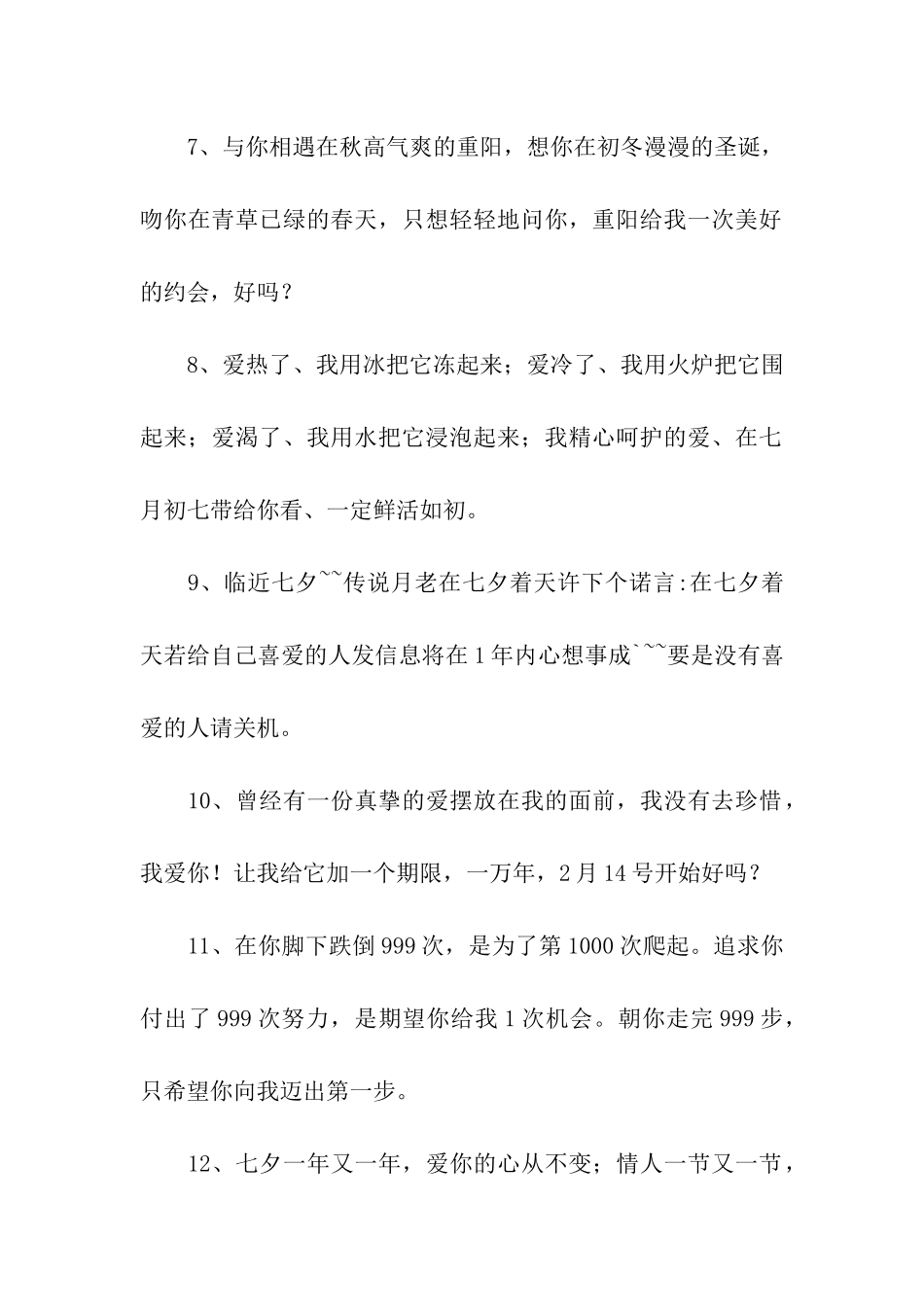 7、与你相遇在秋高气爽的重阳，想你在初冬漫漫的圣诞，吻你在青草已绿的春天，只想轻轻地问你，重阳给我一次美好的约会，好吗？

8、爱热了、我用冰把它冻起来；爱冷了、我用火炉把它围起来；爱渴了、我用水把它浸泡起来；我精心呵护的爱、在七月初七带给你看、一定鲜活如初。

9、临近七夕~~传说月老在七夕着天许下个诺言:在七夕着天若给自己喜爱的人发信息将在1年内心想事成`~~要是没有喜爱的人请关机。

10、曾经有一份真挚的爱摆放在我的面前，我没有去珍惜，我爱你！让我给它加一个期限，一万年，2月14号开始好吗？

11、在你脚下跌倒999次，是为了第1000次爬起。追求你付出了999次努力，是期望你给我1次机会。朝你走完999步，只希望你向我迈出第一步。

12、七夕一年又一年，爱你的心从不变；情人一节又一节，